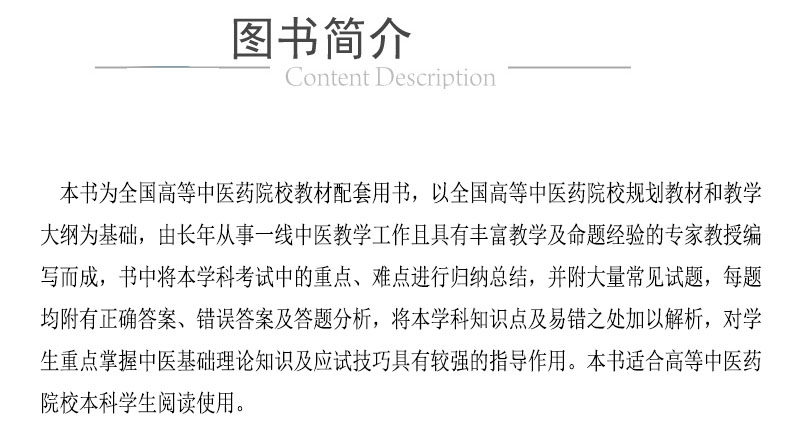 图书简介

Content Description

本书为全国高等中医药院校教材配套用书，以全国高等中医药院校规划教材和教学大纲为基础，由长年从事一线中医教学工作且具有丰富教学及命题经验的专家教授编写而成，书中将本学科考试中的重点、难点进行归纳总结，并附大量常见试题，每题均附有正确答案、错误答案及答题分析，将本学科知识点及易错之处加以解析，对学生重点掌握中医基础理论知识及应试技巧具有较强的指导作用。本书适合高等中医药院校本科学生阅读使用。